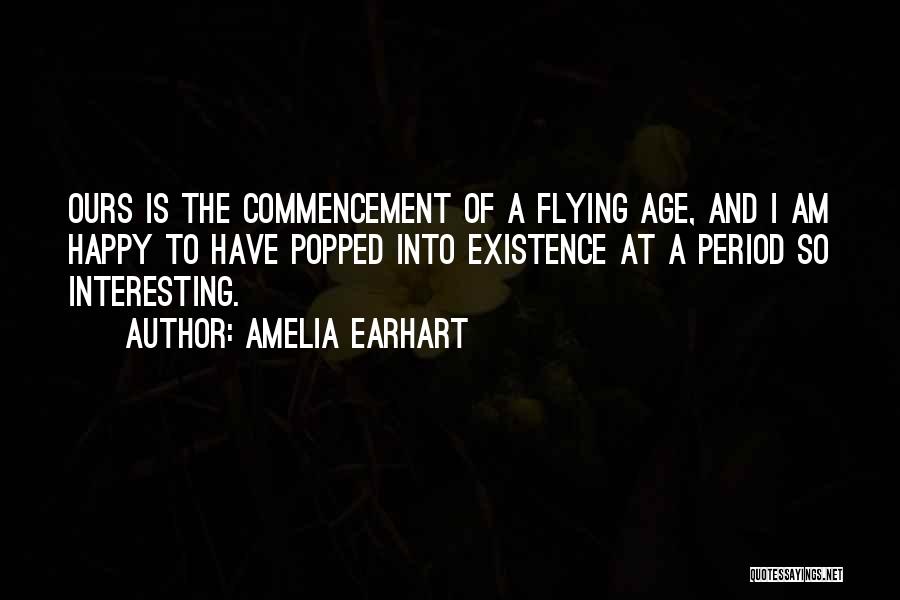 OURS IS THE COMMENCEMENT OF A FLYING AGE, AND I AM HAPPY TO HAVE POPPED INTO EXISTENCE AT A PERIOD SO INTERESTING.

AUTHOR: AMELIA EARHART

QUOTESSAYINGS.NET